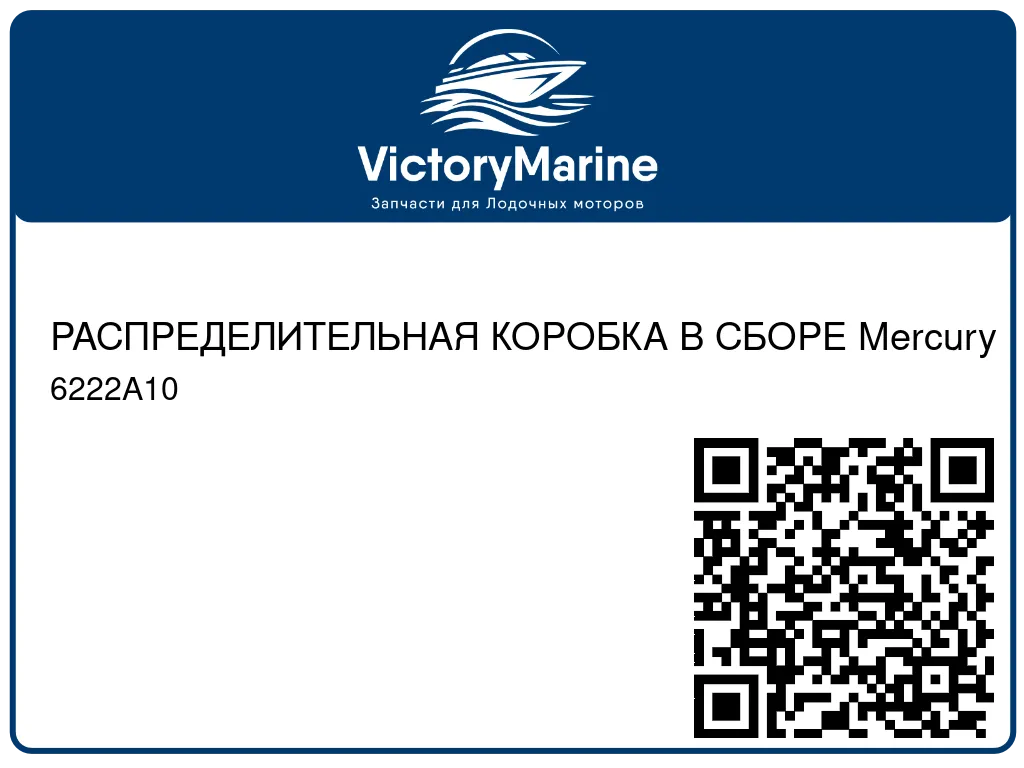 VictoryMarine
Запчасти для Лодочных моторов

РАСПРЕДЕЛИТЕЛЬНАЯ КОРОБКА В СБОРЕ Mercury
6222A10